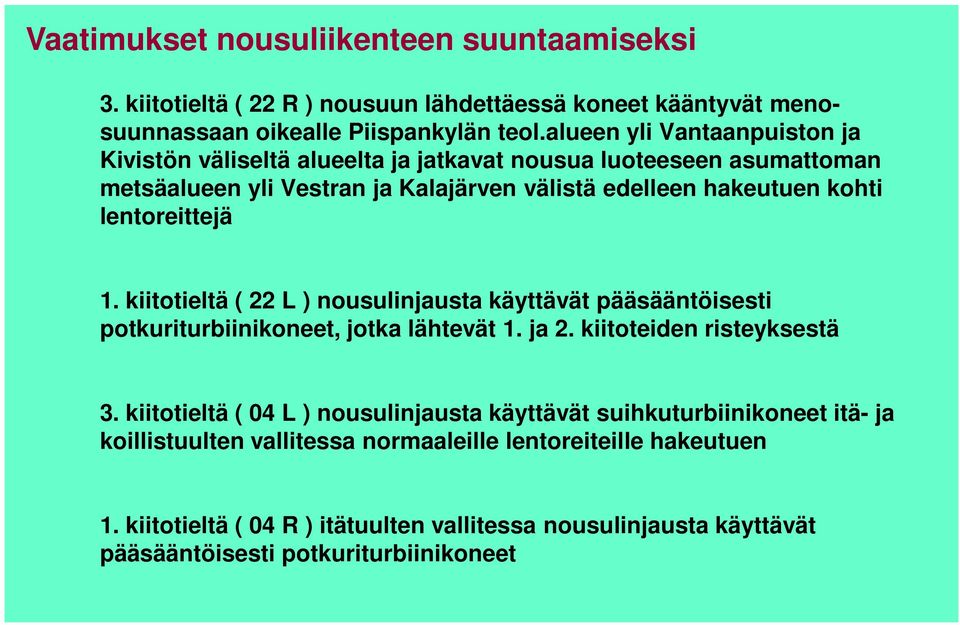 Vaatimukset nousuliikenteen suuntaamiseksi

3. kiitotieltä ( 22 R ) nousuun lähdettäessä koneet kääntyvät menosuunnassaan oikealle Piispankylän teol.alueen yli Vantaanpuiston ja Kivistön väliseltä alueelta ja jatkavat nousua luoteeseen asumattoman metsäalueen yli Vestran ja Kalajärven välistä edelleen hakeutuen kohti lentoreittejä

1. kiitotieltä ( 22 L ) nousulinjausta käyttävät pääsääntöisesti potkuriturbiinikoneet, jotka lähtevät 1. ja 2. kiitoteiden risteyksestä

3. kiitotieltä ( 04 L ) nousulinjausta käyttävät suihkuturbiinikoneet itä- ja koillistuulten vallitessa normaaleille lentoreiteille hakeutuen

1. kiitotieltä ( 04 R ) itätuulten vallitessa nousulinjausta käyttävät pääsääntöisesti potkuriturbiinikoneet